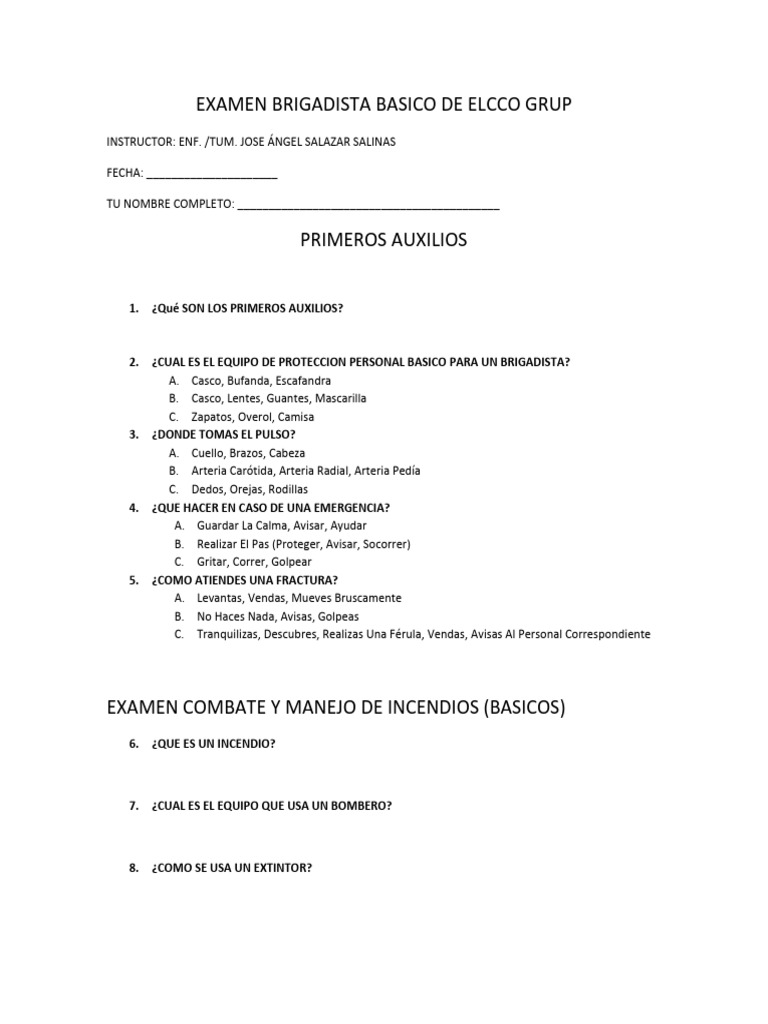 EXAMEN BRIGADISTA BASICO DE ELCCO GRUP

INSTRUCTOR: ENF. /TUM. JOSE ÁNGEL SALAZAR SALINAS

FECHA: ____

TU NOMBRE COMPLETO: ____

PRIMEROS AUXILIOS

1. ¿Qué SON LOS PRIMEROS AUXILIOS?

2. ¿CUAL ES EL EQUIPO DE PROTECCION PERSONAL BASICO PARA UN BRIGADISTA?
A. Casco, Bufanda, Escafandra
B. Casco, Lentes, Guantes, Mascarilla
C. Zapatos, Overol, Camisa
3. ¿DONDE TOMAS EL PULSO?
A. Cuello, Brazos, Cabeza
B. Arteria Carótida, Arteria Radial, Arteria Pedía
C. Dedos, Orejas, Rodillas
4. ¿QUE HACER EN CASO DE UNA EMERGENCIA?
A. Guardar La Calma, Avisar, Ayudar
B. Realizar El Pas (Proteger, Avisar, Socorrer)
C. Gritar, Correr, Golpear
5. ¿COMO ATIENDES UNA FRACTURA?
A. Levantas, Vendas, Mueves Bruscamente
B. No Haces Nada, Avisas, Golpeas
C. Tranquilizas, Descubres, Realizas Una Férula, Vendas, Avisas Al Personal Correspondiente

EXAMEN COMBATE Y MANEJO DE INCENDIOS (BASICOS)

6. ¿QUE ES UN INCENDIO?

7. ¿CUAL ES EL EQUIPO QUE USA UN BOMBERO?

8. ¿COMO SE USA UN EXTINTOR?